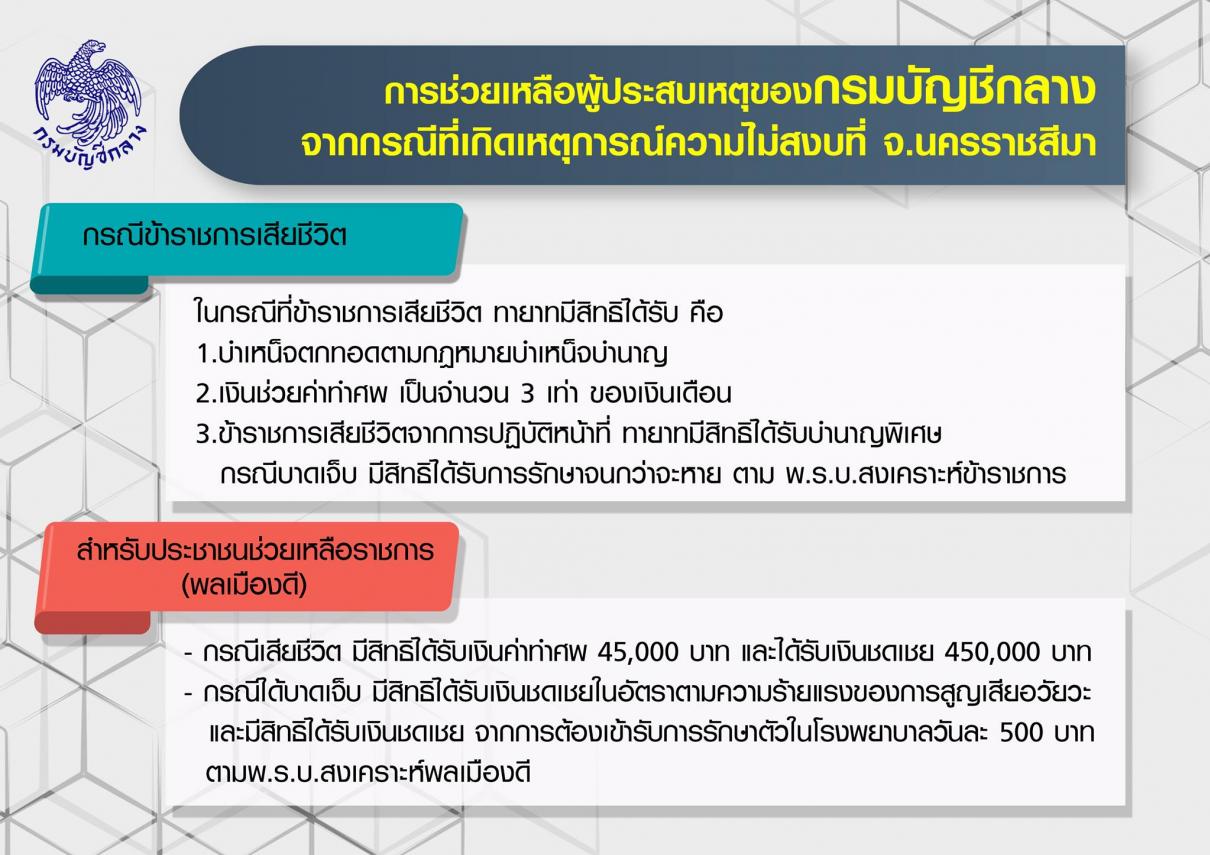 กรมบัญชีกลาง

การช่วยเหลือผู้ประสบเหตุของกรมบัญชีกลาง
จากกรณีที่เกิดเหตุการณ์ความไม่สงบที่ จ.นครราชสีมา

กรณีข้าราชการเสียชีวิต

ในกรณีที่ข้าราชการเสียชีวิต ทายาทมีสิทธิได้รับ คือ
1.บำเหน็จตกทอดตามกฎหมายบำเหน็จบำนาญ
2.เงินช่วยค่าทำศพ เป็นจำนวน 3 เท่า ของเงินเดือน
3.ข้าราชการเสียชีวิตจากการปฏิบัติหน้าที่ ทายาทมีสิทธิได้รับบำนาญพิเศษ กรณีบาดเจ็บ มีสิทธิได้รับการรักษาจนกว่าจะหาย ตาม พ.ร.บ.สงเคราะห์ข้าราชการ

สำหรับประชาชนช่วยเหลือราชการ
(พลเมืองดี)

- กรณีเสียชีวิต มีสิทธิได้รับเงินค่าทำศพ 45,000 บาท และได้รับเงินชดเชย 450,000 บาท
- กรณีได้บาดเจ็บ มีสิทธิได้รับเงินชดเชยในอัตราตามความร้ายแรงของการสูญเสียอวัยวะ และมีสิทธิได้รับเงินชดเชย จากการต้องเข้ารับการรักษาตัวในโรงพยาบาลวันละ 500 บาท ตามพ.ร.บ.สงเคราะห์พลเมืองดี